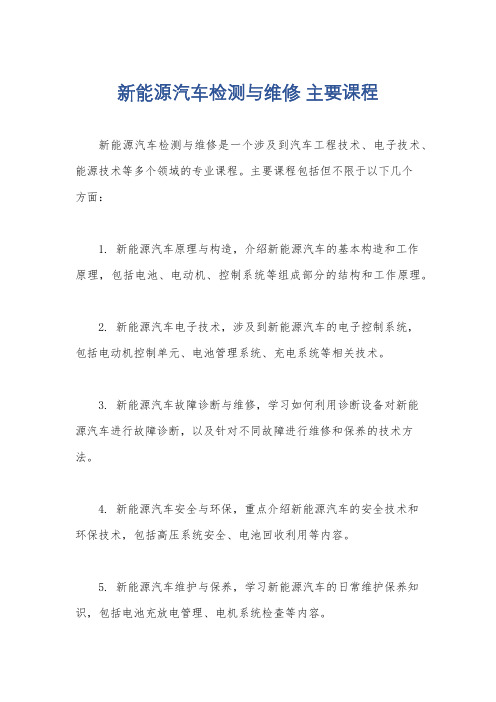 新能源汽车检测与维修 主要课程

新能源汽车检测与维修是一个涉及到汽车工程技术、电子技术、能源技术等多个领域的专业课程。主要课程包括但不限于以下几个方面：

1. 新能源汽车原理与构造，介绍新能源汽车的基本构造和工作原理，包括电池、电动机、控制系统等组成部分的结构和工作原理。

2. 新能源汽车电子技术，涉及到新能源汽车的电子控制系统，包括电动机控制单元、电池管理系统、充电系统等相关技术。

3. 新能源汽车故障诊断与维修，学习如何利用诊断设备对新能源汽车进行故障诊断，以及针对不同故障进行维修和保养的技术方法。

4. 新能源汽车安全与环保，重点介绍新能源汽车的安全技术和环保技术，包括高压系统安全、电池回收利用等内容。

5. 新能源汽车维护与保养，学习新能源汽车的日常维护保养知识，包括电池充放电管理、电机系统检查等内容。